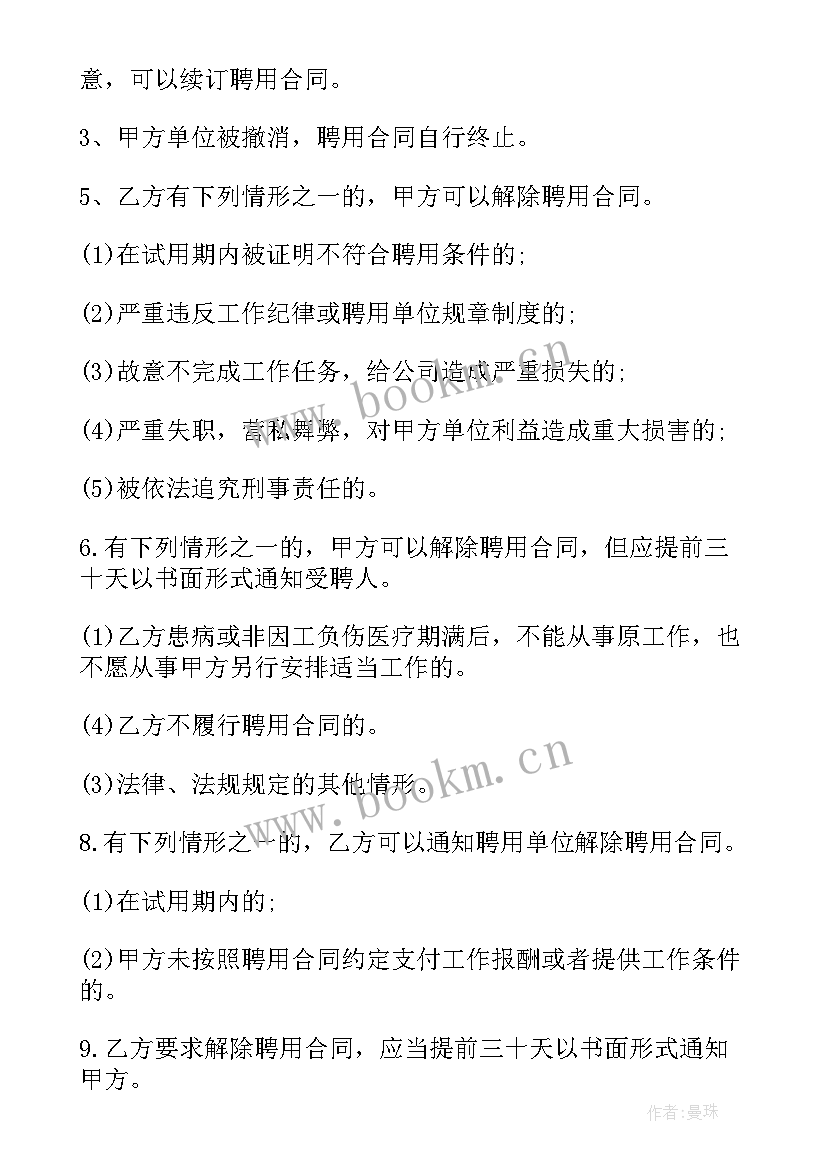 意，可以续订聘用合同。

3、甲方单位被撤消，聘用合同自行终止。

5、乙方有下列情形之一的，甲方可以解除聘用合同。

(1)在试用期内被证明不符合聘用条件的;

(2)严重违反工作纪律或聘用单位规章制度的;

(3)故意不完成工作任务，给公司造成严重损失的;

(4)严重失职，营私舞弊，对甲方单位利益造成重大损害的;

(5)被依法追究刑事责任的。

6.有下列情形之一的，甲方可以解除聘用合同，但应提前三十天以书面形式通知受聘人。

(1)乙方患病或非因工负伤医疗期满后，不能从事原工作，也不愿从事甲方另行安排适当工作的。

(4)乙方不履行聘用合同的。

(3)法律、法规规定的其他情形。

8.有下列情形之一的，乙方可以通知聘用单位解除聘用合同。

(1)在试用期内的;

(2)甲方未按照聘用合同约定支付工作报酬或者提供工作条件的。

9.乙方要求解除聘用合同，应当提前三十天以书面形式通知甲方。

www.bookm.cn

www.bookm.cn

作者：曼珠